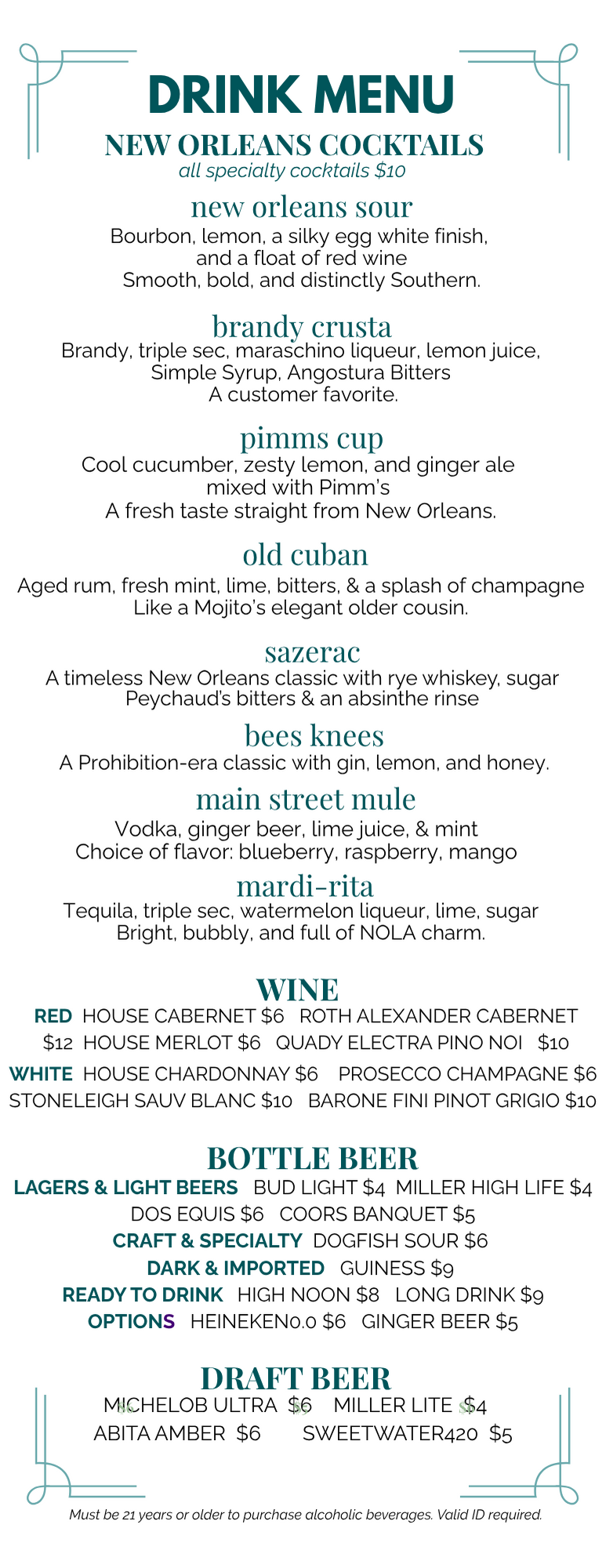 DRINK MENU
NEW ORLEANS COCKTAILS
all specialty cocktails $10

new orleans sour
Bourbon, lemon, a silky egg white finish, and a float of red wine
Smooth, bold, and distinctly Southern.

brandy crusta
Brandy, triple sec, maraschino liqueur, lemon juice, Simple Syrup, Angostura Bitters
A customer favorite.

pimms cup
Cool cucumber, zesty lemon, and ginger ale mixed with Pimm's
A fresh taste straight from New Orleans.

old cuban
Aged rum, fresh mint, lime, bitters, & a splash of champagne
Like a Mojito's elegant older cousin.

sazerac
A timeless New Orleans classic with rye whiskey, sugar
Peychaud's bitters & an absinthe rinse

bees knees
A Prohibition-era classic with gin, lemon, and honey.

main street mule
Vodka, ginger beer, lime juice, & mint
Choice of flavor: blueberry, raspberry, mango

mardi-rita
Tequila, triple sec, watermelon liqueur, lime, sugar
Bright, bubbly, and full of NOLA charm.

WINE
RED HOUSE CABERNET $6 ROTH ALEXANDER CABERNET $12 HOUSE MERLOT $6 QUADY ELECTRA PINO NOI $10
WHITE HOUSE CHARDONNAY $6 PROSECCO CHAMPAGNE $6 STONELEIGH SAUV BLANC $10 BARONE FINI PINOT GRIGIO $10

BOTTLE BEER
LAGERS & LIGHT BEERS BUD LIGHT $4 MILLER HIGH LIFE $4 DOS EQUIS $6 COORS BANQUET $5
CRAFT & SPECIALTY DOGFISH SOUR $6
DARK & IMPORTED GUINESS $9
READY TO DRINK HIGH NOON $8 LONG DRINK $9
OPTIONS HEINEKEN0.0 $6 GINGER BEER $5

DRAFT BEER
MICHELOB ULTRA $6 MILLER LITE $4
ABITA AMBER $6 SWEETWATER420 $5

Must be 21 years or older to purchase alcoholic beverages. Valid ID required.